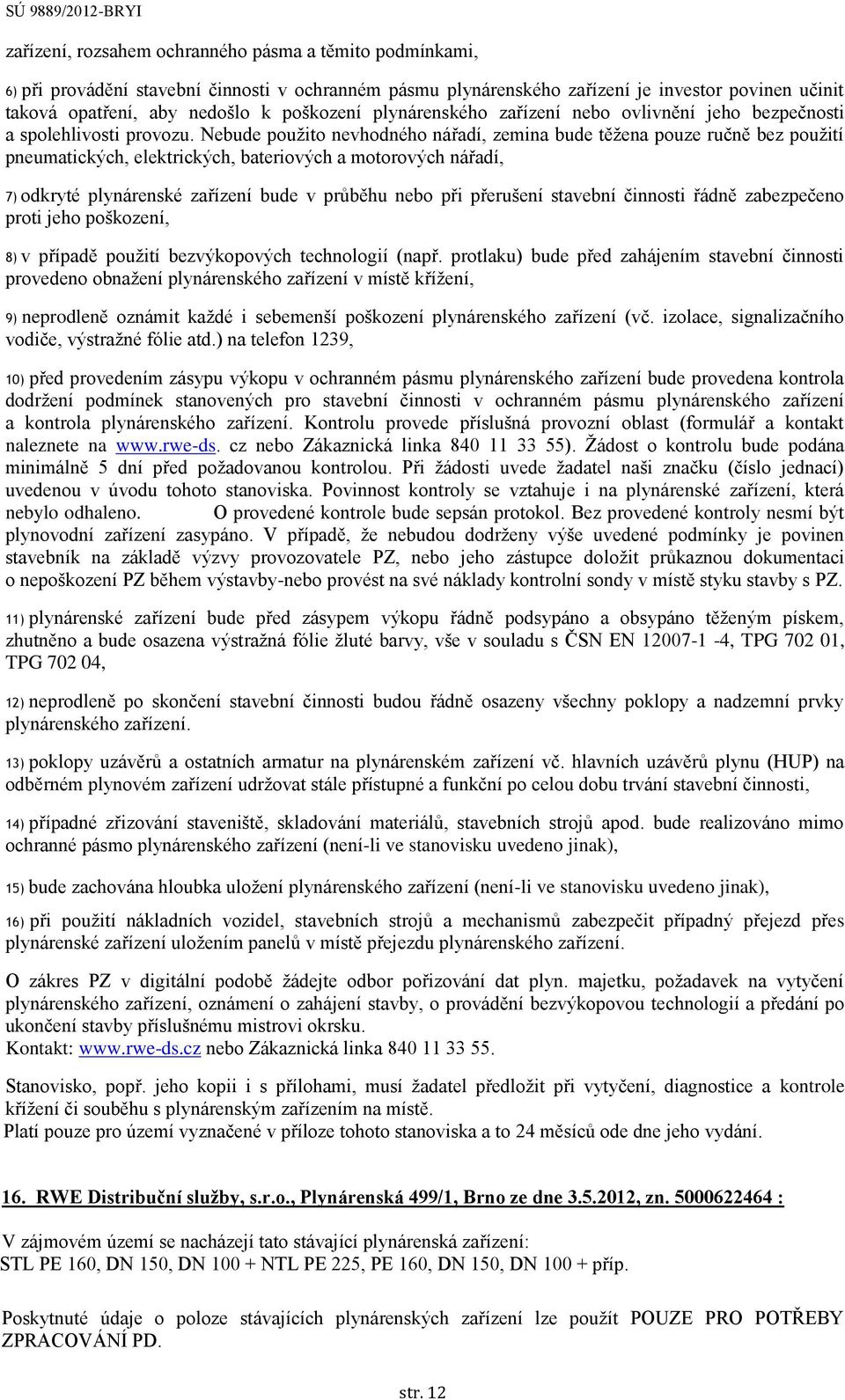 SÚ 9889/2012-BRYI

zařízení, rozsahem ochranného pásma a těmito podmínkami,

6) při provádění stavební činnosti v ochranném pásmu plynárenského zařízení je investor povinen učinit taková opatření, aby nedošlo k poškození plynárenského zařízení nebo ovlivnění jeho bezpečnosti a spolehlivosti provozu. Nebude použito nevhodného nářadí, zemina bude těžena pouze ručně bez použití pneumatických, elektrických, bateriových a motorových nářadí,

7) odkryté plynárenské zařízení bude v průběhu nebo při přerušení stavební činnosti řádně zabezpečeno proti jeho poškození,

8) v případě použití bezvýkopových technologií (např. protlaku) bude před zahájením stavební činnosti provedeno obnažení plynárenského zařízení v místě křížení,

9) neprodleně oznámit každé i sebemenší poškození plynárenského zařízení (vč. izolace, signalizačního vodiče, výstražné fólie atd.) na telefon 1239,

10) před provedením zásypu výkopu v ochranném pásmu plynárenského zařízení bude provedena kontrola dodržení podmínek stanovených pro stavební činnosti v ochranném pásmu plynárenského zařízení a kontrola plynárenského zařízení. Kontrolu provede příslušná provozní oblast (formulář a kontakt naleznete na www.rwe-ds. cz nebo Zákaznická linka 840 11 33 55). Žádost o kontrolu bude podána minimálně 5 dní před požadovanou kontrolou. Při žádosti uvede žadatel naši značku (číslo jednací) uvedenou v úvodu tohoto stanoviska. Povinnost kontroly se vztahuje i na plynárenské zařízení, která nebylo odhaleno. O provedené kontrole bude sepsán protokol. Bez provedené kontroly nesmí být plynovodní zařízení zasypáno. V případě, že nebudou dodrženy výše uvedené podmínky je povinen stavebník na základě výzvy provozovatele PZ, nebo jeho zástupce doložit průkaznou dokumentaci o nepoškození PZ během výstavby-nebo provést na své náklady kontrolní sondy v místě styku stavby s PZ.

11) plynárenské zařízení bude před zásypem výkopu řádně podsypáno a obsypáno těženým pískem, zhutněno a bude osazena výstražná fólie žluté barvy, vše v souladu s ČSN EN 12007-1 -4, TPG 702 01, TPG 702 04,

12) neprodleně po skončení stavební činnosti budou řádně osazeny všechny poklopy a nadzemní prvky plynárenského zařízení.

13) poklopy uzávěrů a ostatních armatur na plynárenském zařízení vč. hlavních uzávěrů plynu (HUP) na odběrném plynovém zařízení udržovat stále přístupné a funkční po celou dobu trvání stavební činnosti,

14) případné zřizování staveniště, skladování materiálů, stavebních strojů apod. bude realizováno mimo ochranné pásmo plynárenského zařízení (není-li ve stanovisku uvedeno jinak),

15) bude zachována hloubka uložení plynárenského zařízení (není-li ve stanovisku uvedeno jinak),

16) při použití nákladních vozidel, stavebních strojů a mechanismů zabezpečit případný přejezd přes plynárenské zařízení uložením panelů v místě přejezdu plynárenského zařízení.

O zákres PZ v digitální podobě žádejte odbor pořizování dat plyn. majetku, požadavek na vytyčení plynárenského zařízení, oznámení o zahájení stavby, o provádění bezvýkopovou technologií a předání po ukončení stavby příslušnému mistrovi okrsku.
Kontakt: www.rwe-ds.cz nebo Zákaznická linka 840 11 33 55.

Stanovisko, popř. jeho kopii i s přílohami, musí žadatel předložit při vytyčení, diagnostice a kontrole křížení či souběhu s plynárenským zařízením na místě.
Platí pouze pro území vyznačené v příloze tohoto stanoviska a to 24 měsíců ode dne jeho vydání.

16. RWE Distribuční služby, s.r.o., Plynárenská 499/1, Brno ze dne 3.5.2012, zn. 5000622464 :

V zájmovém území se nacházejí tato stávající plynárenská zařízení:
STL PE 160, DN 150, DN 100 + NTL PE 225, PE 160, DN 150, DN 100 + příp.

Poskytnuté údaje o poloze stávajících plynárenských zařízení lze použít POUZE PRO POTŘEBY ZPRACOVÁNÍ PD.

str. 12